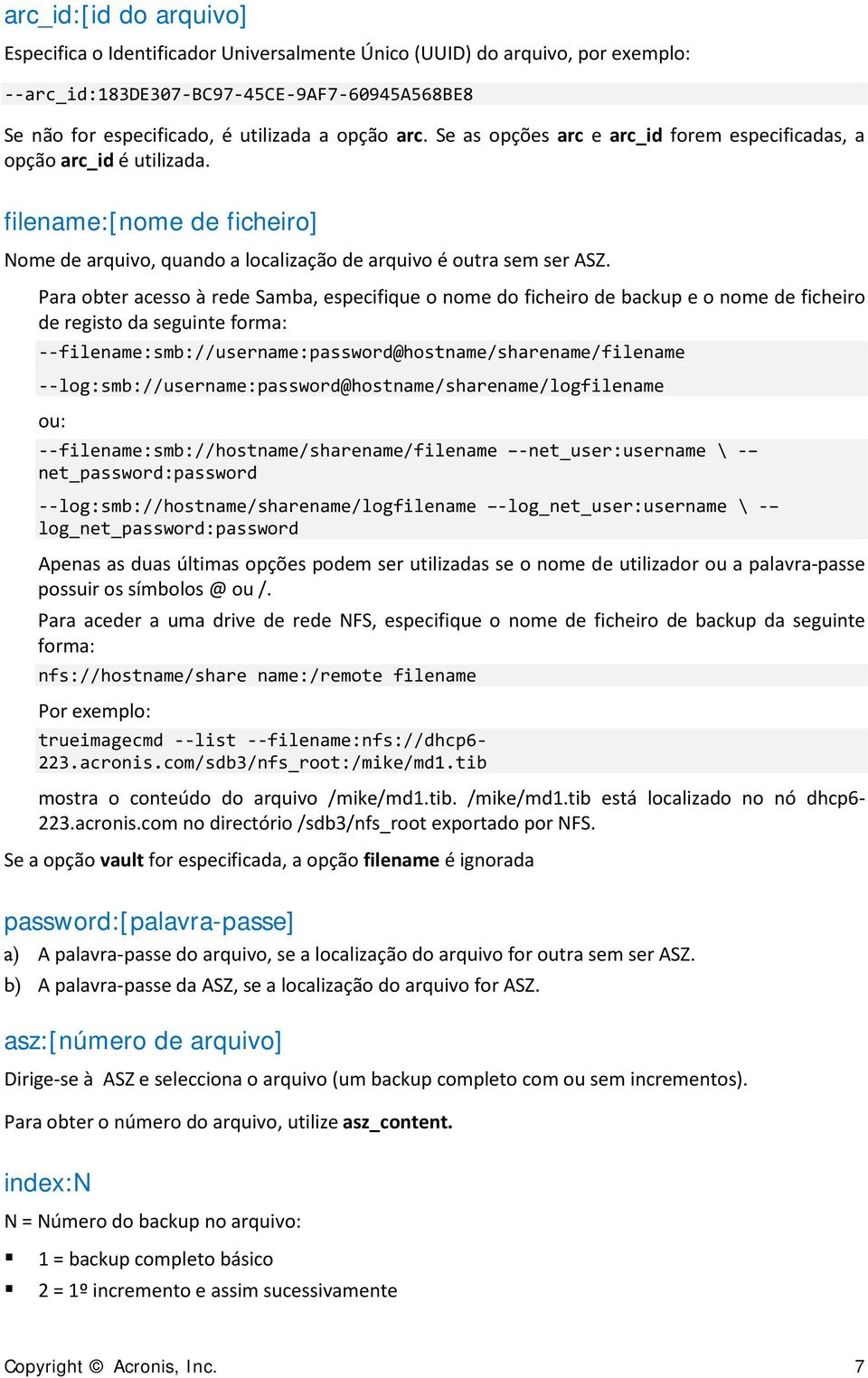 arc_id:[id do arquivo]

Especifica o Identificador Universalmente Único (UUID) do arquivo, por exemplo:

--arc_id:183DE307-BC97-45CE-9AF7-60945A568BE8

Se não for especificado, é utilizada a opção arc. Se as opções arc e arc_id forem especificadas, a opção arc_id é utilizada.

filename:[nome de ficheiro]

Nome de arquivo, quando a localização de arquivo é outra sem ser ASZ.

Para obter acesso à rede Samba, especifique o nome do ficheiro de backup e o nome de ficheiro de registo da seguinte forma:

--filename:smb://username:password@hostname/sharename/filename

--log:smb://username:password@hostname/sharename/logfilename

ou:

--filename:smb://hostname/sharename/filename --net_user:username \ --net_password:password

--log:smb://hostname/sharename/logfilename --log_net_user:username \ --log_net_password:password

Apenas as duas últimas opções podem ser utilizadas se o nome de utilizador ou a palavra-passe possuir os símbolos @ ou /.

Para aceder a uma drive de rede NFS, especifique o nome de ficheiro de backup da seguinte forma:

nfs://hostname/share name:/remote filename

Por exemplo:

trueimagecmd --list --filename:nfs://dhcp6-223.acronis.com/sdb3/nfs_root:/mike/md1.tib

mostra o conteúdo do arquivo /mike/md1.tib. /mike/md1.tib está localizado no nó dhcp6-223.acronis.com no directório /sdb3/nfs_root exportado por NFS.

Se a opção vault for especificada, a opção filename é ignorada

password:[palavra-passe]

a) A palavra-passe do arquivo, se a localização do arquivo for outra sem ser ASZ.

b) A palavra-passe da ASZ, se a localização do arquivo for ASZ.

asz:[número de arquivo]

Dirige-se à ASZ e selecciona o arquivo (um backup completo com ou sem incrementos).

Para obter o número do arquivo, utilize asz_content.

index:N

N = Número do backup no arquivo:

▪ 1 = backup completo básico

▪ 2 = 1º incremento e assim sucessivamente

Copyright © Acronis, Inc. 7